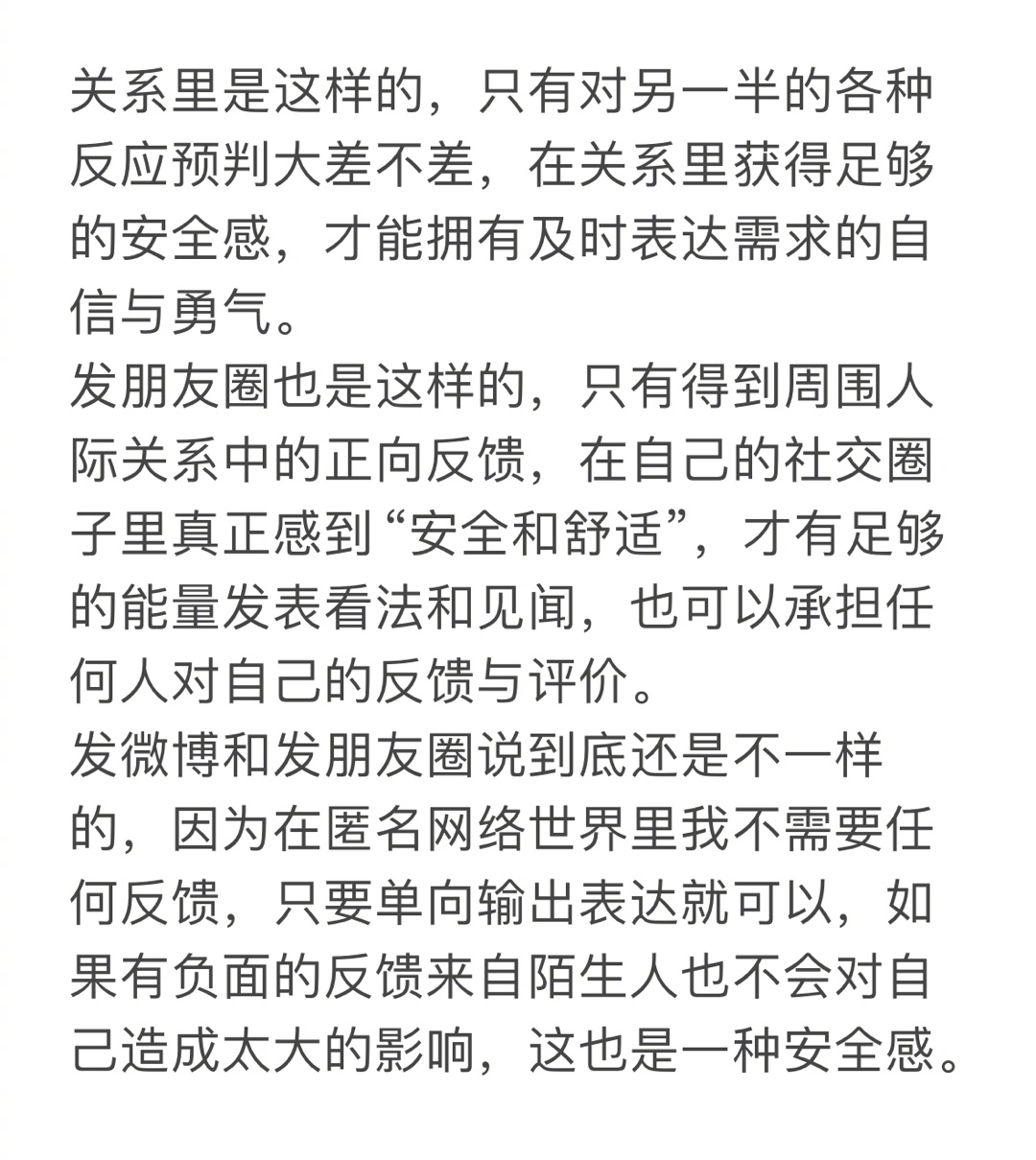 关系里是这样的，只有对另一半的各种反应预判大差不差，在关系里获得足够的安全感，才能拥有及时表达需求的自信与勇气。
发朋友圈也是这样的，只有得到周围人际关系中的正向反馈，在自己的社交圈子里真正感到“安全和舒适”，才有足够的能量发表看法和见闻，也可以承担任何人对自己的反馈与评价。
发微博和发朋友圈说到底还是不一样的，因为在匿名网络世界里我不需要任何反馈，只要单向输出表达就可以，如果有负面的反馈来自陌生人也不会对自己造成太大的影响，这也是一种安全感。